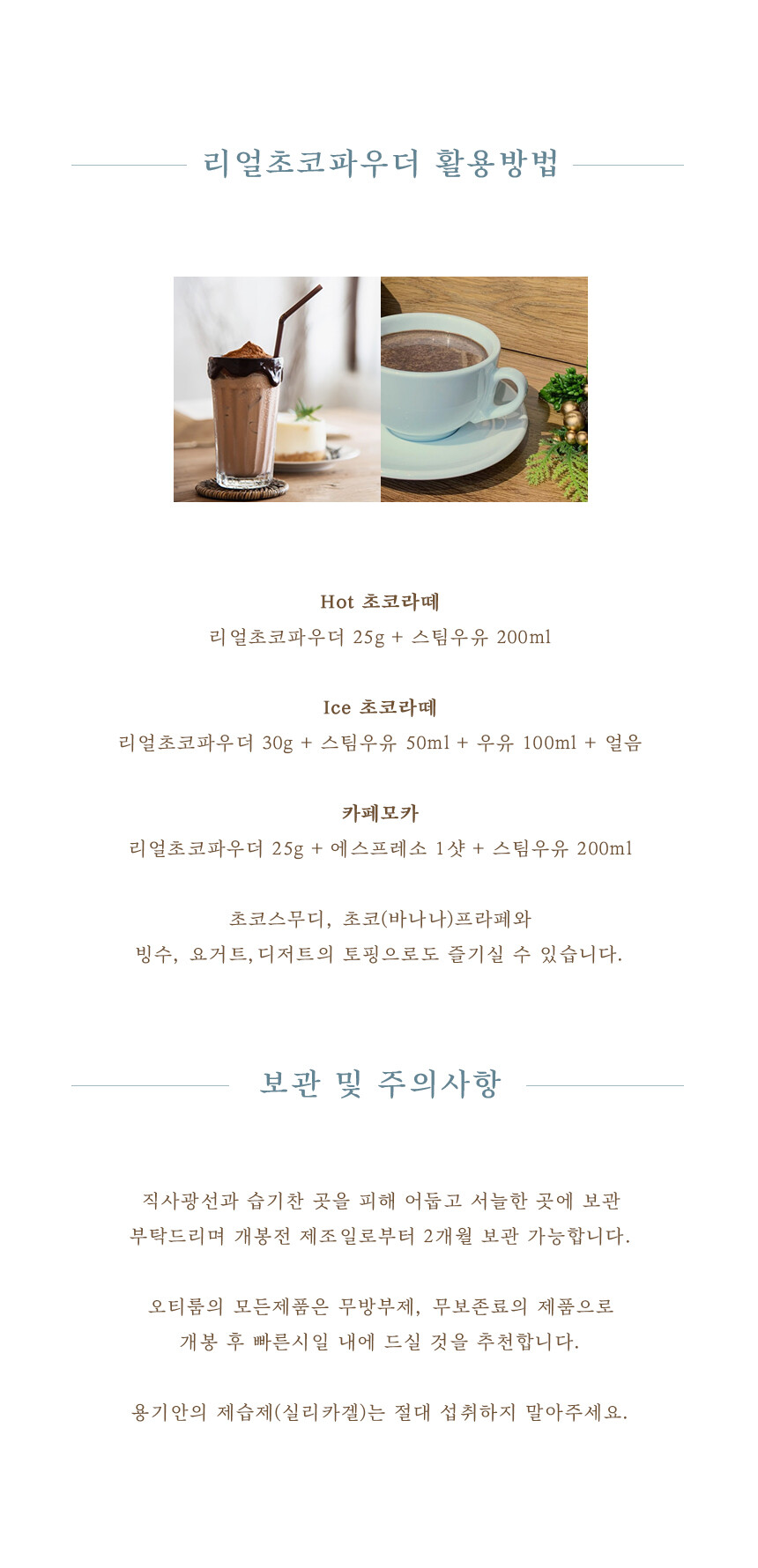 리얼초코파우더 활용방법

Hot 초코라떼
리얼초코파우더 25g + 스팀우유 200ml

Ice 초코라떼
리얼초코파우더 30g + 스팀우유 50ml + 우유 100ml + 얼음

카페모카
리얼초코파우더 25g + 에스프레소 1샷 + 스팀우유 200ml

초코스무디, 초코(바나나)프라페와
빙수, 요거트, 디저트의 토핑으로도 즐기실 수 있습니다.

보관 및 주의사항

직사광선과 습기찬 곳을 피해 어둡고 서늘한 곳에 보관
부탁드리며 개봉전 제조일로부터 2개월 보관 가능합니다.

오티룸의 모든제품은 무방부제, 무보존료의 제품으로
개봉 후 빠른시일 내에 드실 것을 추천합니다.

용기안의 제습제(실리카겔)는 절대 섭취하지 말아주세요.